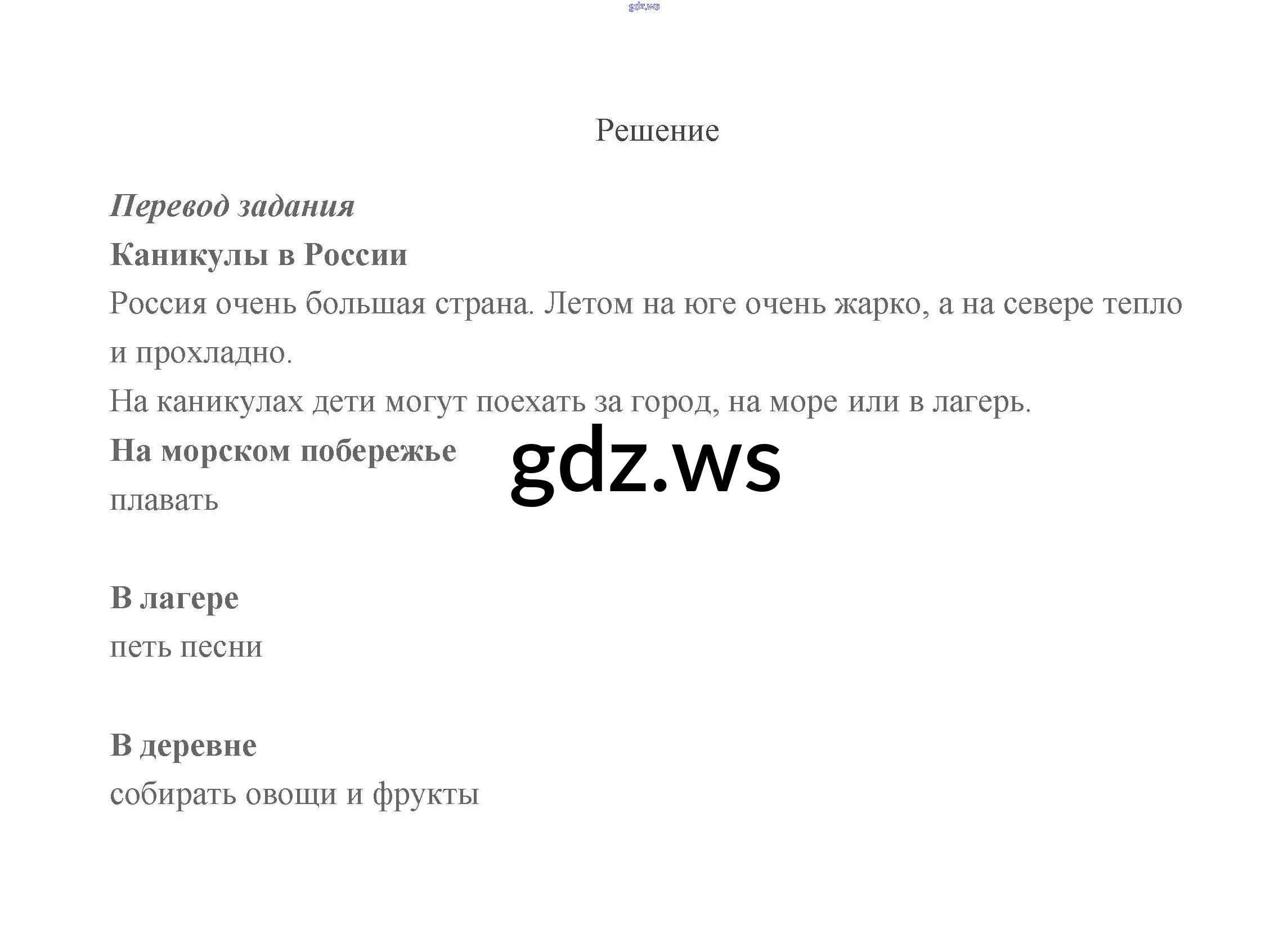 Решение

Перевод задания

Каникулы в России

Россия очень большая страна. Летом на юге очень жарко, а на севере тепло и прохладно.

На каникулах дети могут поехать за город, на море или в лагерь.

На морском побережье

плавать

В лагере

петь песни

В деревне

собирать овощи и фрукты

gdz.ws